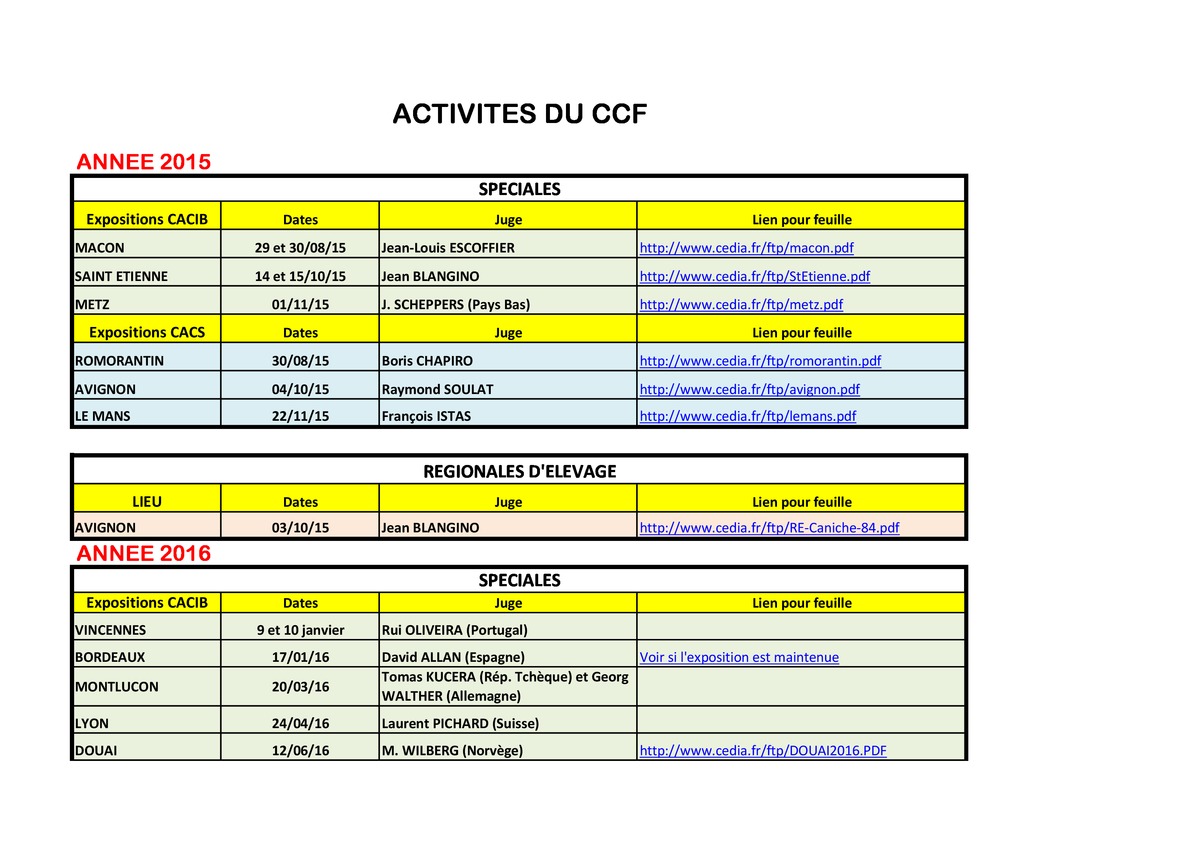 ACTIVITES DU CCF

ANNEE 2015

SPECIALES

| Expositions CACIB | Dates | Juge | Lien pour feuille |
|---|---|---|---|
| MACON | 29 et 30/08/15 | Jean-Louis ESCOFFIER | http://www.cedia.fr/ftp/macon.pdf |
| SAINT ETIENNE | 14 et 15/10/15 | Jean BLANGINO | http://www.cedia.fr/ftp/StEtienne.pdf |
| METZ | 01/11/15 | J. SCHEPPERS (Pays Bas) | http://www.cedia.fr/ftp/metz.pdf |
| Expositions CACS | Dates | Juge | Lien pour feuille |
| ROMORANTIN | 30/08/15 | Boris CHAPIRO | http://www.cedia.fr/ftp/romorantin.pdf |
| AVIGNON | 04/10/15 | Raymond SOULAT | http://www.cedia.fr/ftp/avignon.pdf |
| LE MANS | 22/11/15 | François ISTAS | http://www.cedia.fr/ftp/lemans.pdf |

REGIONALES D'ELEVAGE

| LIEU | Dates | Juge | Lien pour feuille |
|---|---|---|---|
| AVIGNON | 03/10/15 | Jean BLANGINO | http://www.cedia.fr/ftp/RE-Caniche-84.pdf |

ANNEE 2016

SPECIALES

| Expositions CACIB | Dates | Juge | Lien pour feuille |
|---|---|---|---|
| VINCENNES | 9 et 10 janvier | Rui OLIVEIRA (Portugal) | |
| BORDEAUX | 17/01/16 | David ALLAN (Espagne) | Voir si l'exposition est maintenue |
| MONTLUCON | 20/03/16 | Tomas KUCERA (Rép. Tchèque) et Georg WALTHER (Allemagne) | |
| LYON | 24/04/16 | Laurent PICHARD (Suisse) | |
| DOUAI | 12/06/16 | M. WILBERG (Norvège) | http://www.cedia.fr/ftp/DOUAI2016.PDF |